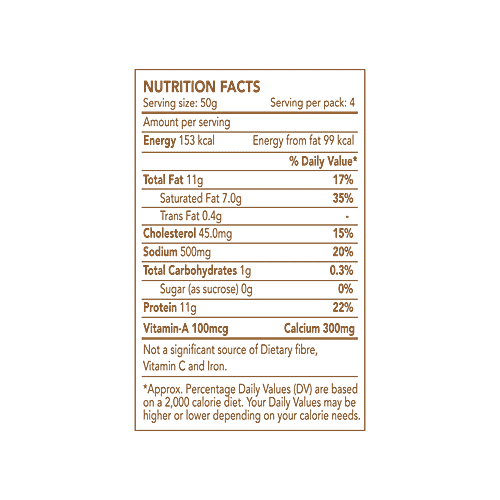 NUTRITION FACTS
Serving size: 50g Serving per pack: 4

Amount per serving

Energy 153 kcal Energy from fat 99 kcal

% Daily Value*

Total Fat 11g 17%

Saturated Fat 7.0g 35%

Trans Fat 0.4g -

Cholesterol 45.0mg 15%

Sodium 500mg 20%

Total Carbohydrates 1g 0.3%

Sugar (as sucrose) 0g 0%

Protein 11g 22%

Vitamin-A 100mcg Calcium 300mg

Not a significant source of Dietary fibre, Vitamin C and Iron.

*Approx. Percentage Daily Values (DV) are based on a 2,000 calorie diet. Your Daily Values may be higher or lower depending on your calorie needs.